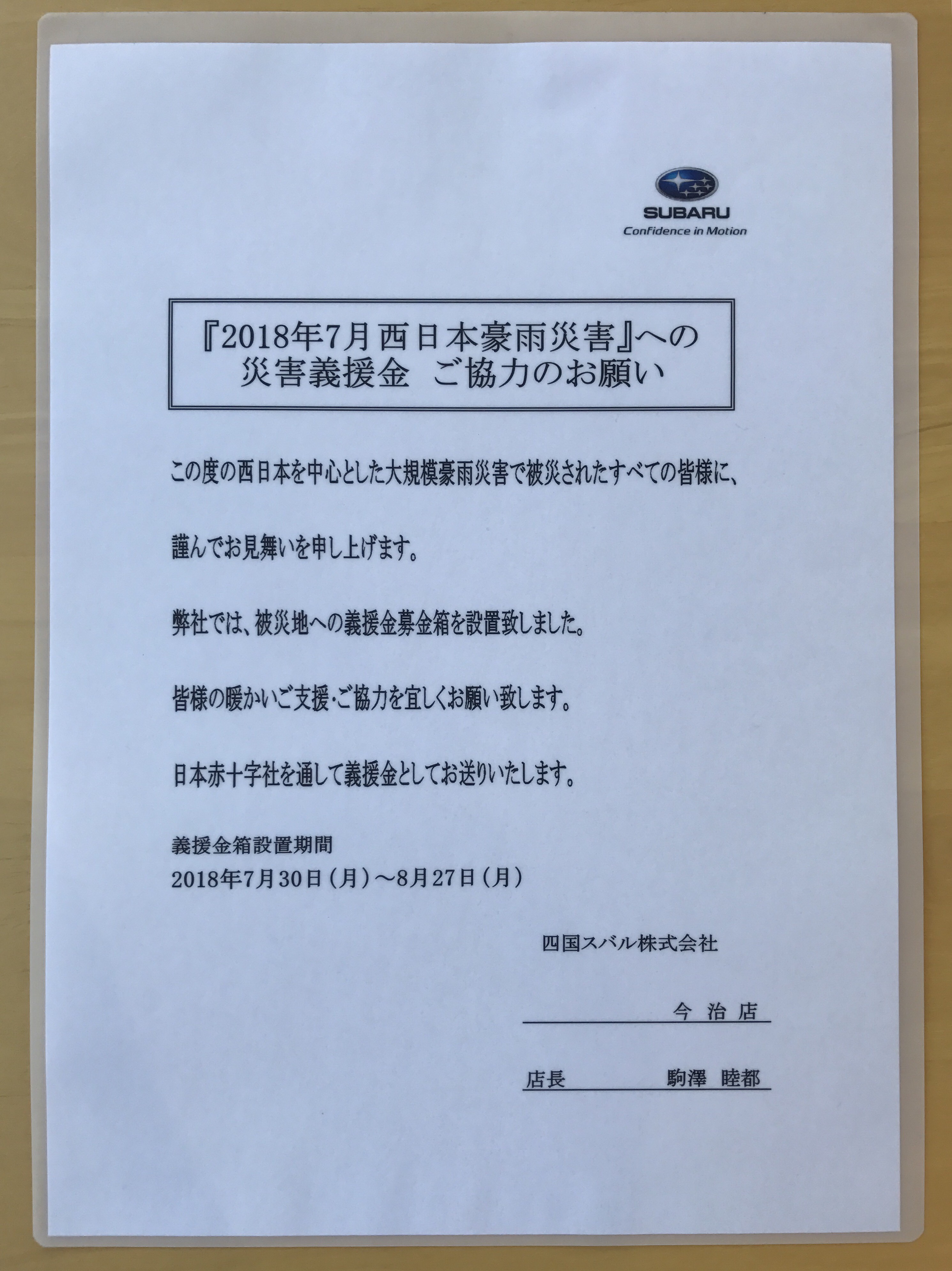 SUBARU
Confidence in Motion

『2018年7月西日本豪雨災害』への
災害義援金　ご協力のお願い

この度の西日本を中心とした大規模豪雨災害で被災されたすべての皆様に、

謹んでお見舞いを申し上げます。

弊社では、被災地への義援金募金箱を設置致しました。

皆様の暖かいご支援・ご協力を宜しくお願い致します。

日本赤十字社を通して義援金としてお送りいたします。

義援金箱設置期間
2018年7月30日（月）～8月27日（月）

四国スバル株式会社

今治店

店長　駒澤 睦都